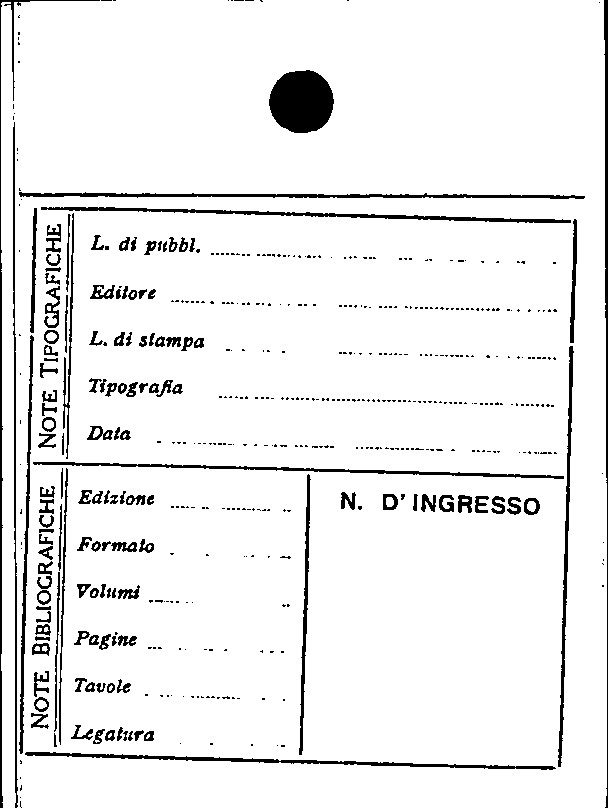 NOTE TIPOGRAFICHE

L. di pubbl.

Editore

L. di stampa

Tipografia

Data

NOTE BIBLIOGRAFICHE

Edizione

Formato

Volumi

Pagine

Tavole

Legatura

N. D' INGRESSO